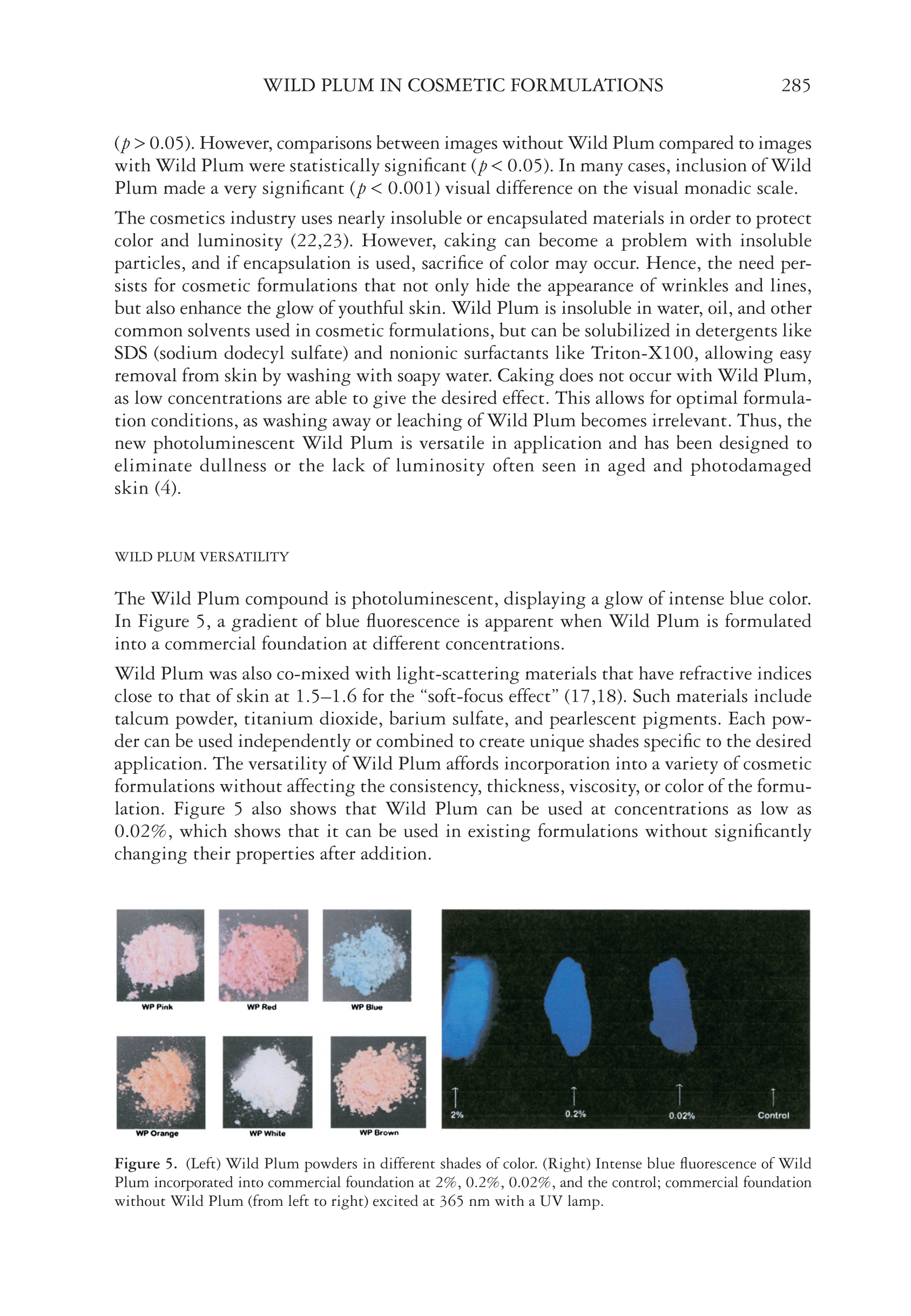 WILD PLUM IN COSMETIC FORMULATIONS 285

($p > 0.05$). However, comparisons between images without Wild Plum compared to images with Wild Plum were statistically significant ($p < 0.05$). In many cases, inclusion of Wild Plum made a very significant ($p < 0.001$) visual difference on the visual monadic scale.

The cosmetics industry uses nearly insoluble or encapsulated materials in order to protect color and luminosity (22,23). However, caking can become a problem with insoluble particles, and if encapsulation is used, sacrifice of color may occur. Hence, the need persists for cosmetic formulations that not only hide the appearance of wrinkles and lines, but also enhance the glow of youthful skin. Wild Plum is insoluble in water, oil, and other common solvents used in cosmetic formulations, but can be solubilized in detergents like SDS (sodium dodecyl sulfate) and nonionic surfactants like Triton-X100, allowing easy removal from skin by washing with soapy water. Caking does not occur with Wild Plum, as low concentrations are able to give the desired effect. This allows for optimal formulation conditions, as washing away or leaching of Wild Plum becomes irrelevant. Thus, the new photoluminescent Wild Plum is versatile in application and has been designed to eliminate dullness or the lack of luminosity often seen in aged and photodamaged skin (4).

WILD PLUM VERSATILITY

The Wild Plum compound is photoluminescent, displaying a glow of intense blue color. In Figure 5, a gradient of blue fluorescence is apparent when Wild Plum is formulated into a commercial foundation at different concentrations.

Wild Plum was also co-mixed with light-scattering materials that have refractive indices close to that of skin at 1.5–1.6 for the “soft-focus effect” (17,18). Such materials include talcum powder, titanium dioxide, barium sulfate, and pearlescent pigments. Each powder can be used independently or combined to create unique shades specific to the desired application. The versatility of Wild Plum affords incorporation into a variety of cosmetic formulations without affecting the consistency, thickness, viscosity, or color of the formulation. Figure 5 also shows that Wild Plum can be used at concentrations as low as 0.02%, which shows that it can be used in existing formulations without significantly changing their properties after addition.

WP Pink
WP Red
WP Blue
WP Orange
WP White
WP Brown

2%
0.2%
0.02%
Control

Figure 5. (Left) Wild Plum powders in different shades of color. (Right) Intense blue fluorescence of Wild Plum incorporated into commercial foundation at 2%, 0.2%, 0.02%, and the control; commercial foundation without Wild Plum (from left to right) excited at 365 nm with a UV lamp.